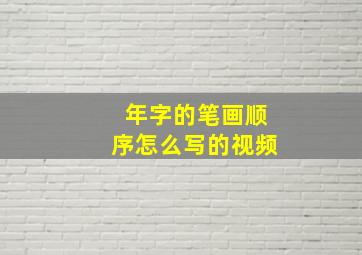 年字的笔画顺序怎么写的视频